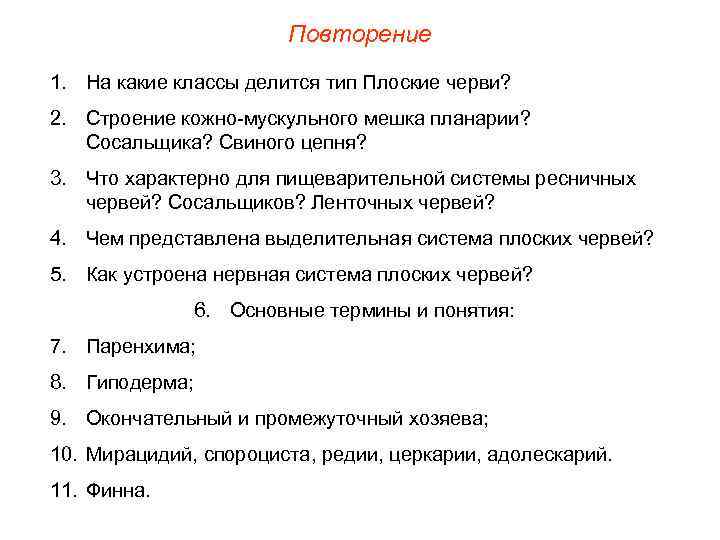 Повторение

1. На какие классы делится тип Плоские черви?

2. Строение кожно-мускульного мешка планарии? Сосальщика? Свиного цепня?

3. Что характерно для пищеварительной системы ресничных червей? Сосальщиков? Ленточных червей?

4. Чем представлена выделительная система плоских червей?

5. Как устроена нервная система плоских червей?

6. Основные термины и понятия:

7. Паренхима;

8. Гиподерма;

9. Окончательный и промежуточный хозяева;

10. Мирацидий, спороциста, редии, церкарии, адолескарий.

11. Финна.